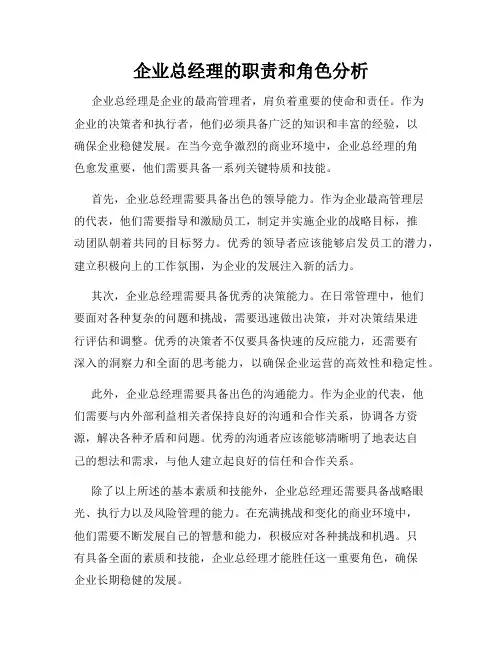 企业总经理的职责和角色分析

企业总经理是企业的最高管理者，肩负着重要的使命和责任。作为企业的决策者和执行者，他们必须具备广泛的知识和丰富的经验，以确保企业稳健发展。在当今竞争激烈的商业环境中，企业总经理的角色愈发重要，他们需要具备一系列关键特质和技能。

首先，企业总经理需要具备出色的领导能力。作为企业最高管理层的代表，他们需要指导和激励员工，制定并实施企业的战略目标，推动团队朝着共同的目标努力。优秀的领导者应该能够启发员工的潜力，建立积极向上的工作氛围，为企业的发展注入新的活力。

其次，企业总经理需要具备优秀的决策能力。在日常管理中，他们要面对各种复杂的问题和挑战，需要迅速做出决策，并对决策结果进行评估和调整。优秀的决策者不仅要具备快速的反应能力，还需要有深入的洞察力和全面的思考能力，以确保企业运营的高效性和稳定性。

此外，企业总经理需要具备出色的沟通能力。作为企业的代表，他们需要与内外部利益相关者保持良好的沟通和合作关系，协调各方资源，解决各种矛盾和问题。优秀的沟通者应该能够清晰明了地表达自己的想法和需求，与他人建立起良好的信任和合作关系。

除了以上所述的基本素质和技能外，企业总经理还需要具备战略眼光、执行力以及风险管理的能力。在充满挑战和变化的商业环境中，他们需要不断发展自己的智慧和能力，积极应对各种挑战和机遇。只有具备全面的素质和技能，企业总经理才能胜任这一重要角色，确保企业长期稳健的发展。